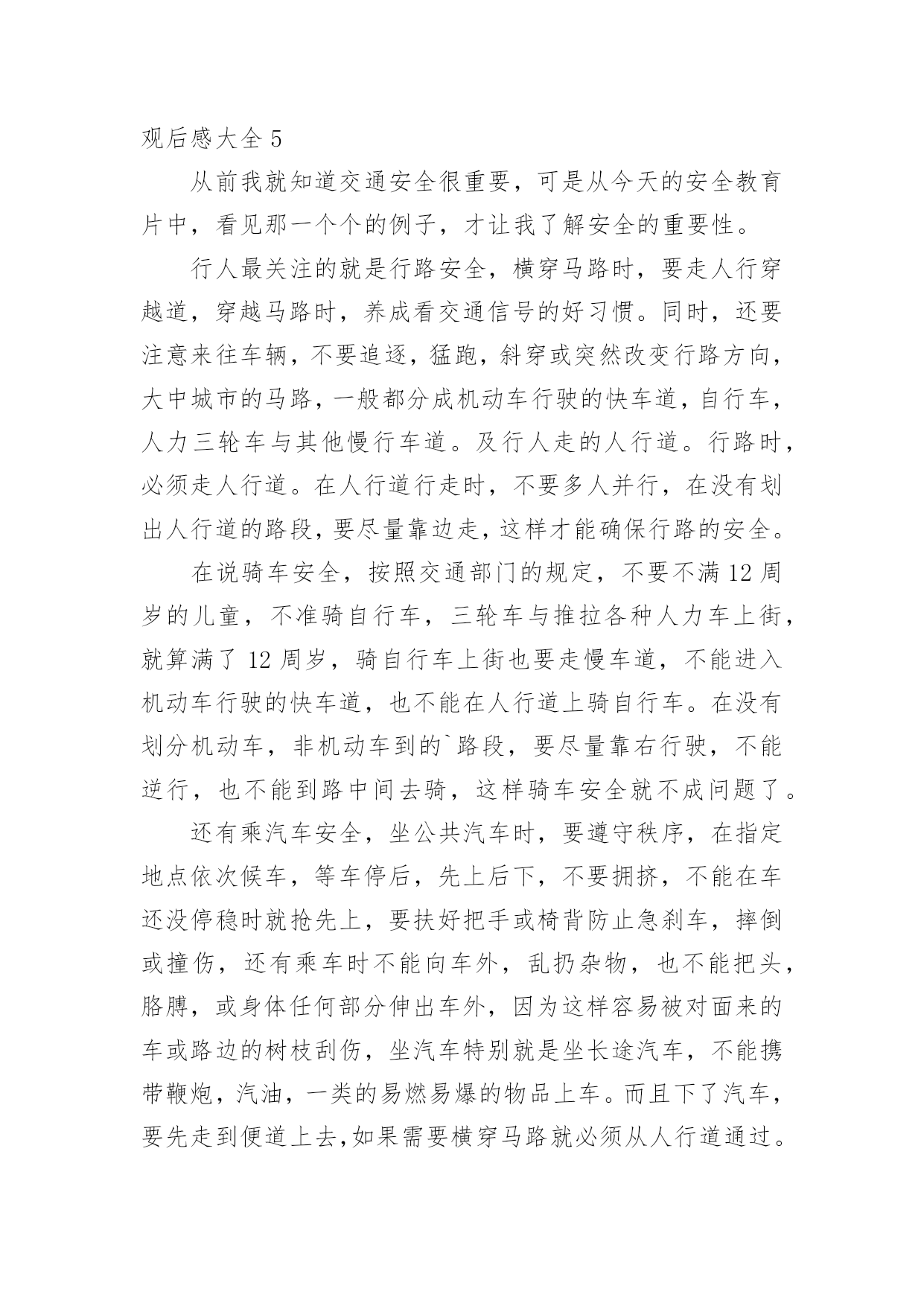 观后感大全 5

从前我就知道交通安全很重要，可是从今天的安全教育片中，看见那一个个的例子，才让我了解安全的重要性。

行人最关注的就是行路安全，横穿马路时，要走人行穿越道，穿越马路时，养成看交通信号的好习惯。同时，还要注意来往车辆，不要追逐，猛跑，斜穿或突然改变行路方向，大中城市的马路，一般都分成机动车行驶的快车道，自行车，人力三轮车与其他慢行车道。及行人走的人行道。行路时，必须走人行道。在人行道行走时，不要多人并行，在没有划出人行道的路段，要尽量靠边走，这样才能确保行路的安全。

在说骑车安全，按照交通部门的规定，不要不满 12 周岁的儿童，不准骑自行车，三轮车与推拉各种人力车上街，就算满了 12 周岁，骑自行车上街也要走慢车道，不能进入机动车行驶的快车道，也不能在人行道上骑自行车。在没有划分机动车，非机动车到的`路段，要尽量靠右行驶，不能逆行，也不能到路中间去骑，这样骑车安全就不成问题了。

还有乘汽车安全，坐公共汽车时，要遵守秩序，在指定地点依次候车，等车停后，先上后下，不要拥挤，不能在车还没停稳时就抢先上，要扶好把手或椅背防止急刹车，摔倒或撞伤，还有乘车时不能向车外，乱扔杂物，也不能把头，胳膊，或身体任何部分伸出车外，因为这样容易被对面来的车或路边的树枝刮伤，坐汽车特别就是坐长途汽车，不能携带鞭炮，汽油，一类的易燃易爆的物品上车。而且下了汽车，要先走到便道上去,如果需要横穿马路就必须从人行道通过。